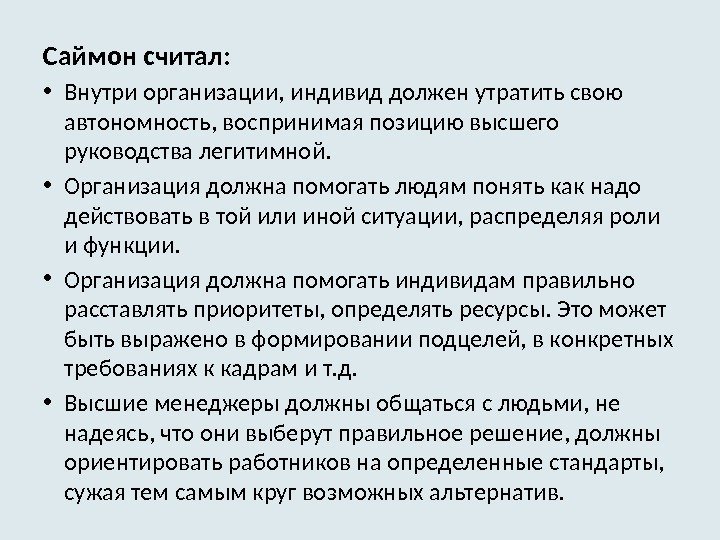 Саймон считал:

• Внутри организации, индивид должен утратить свою автономность, воспринимая позицию высшего руководства легитимной.

• Организация должна помогать людям понять как надо действовать в той или иной ситуации, распределяя роли и функции.

• Организация должна помогать индивидам правильно расставлять приоритеты, определять ресурсы. Это может быть выражено в формировании подцелей, в конкретных требованиях к кадрам и т.д.

• Высшие менеджеры должны общаться с людьми, не надеясь, что они выберут правильное решение, должны ориентировать работников на определенные стандарты, сужая тем самым круг возможных альтернатив.